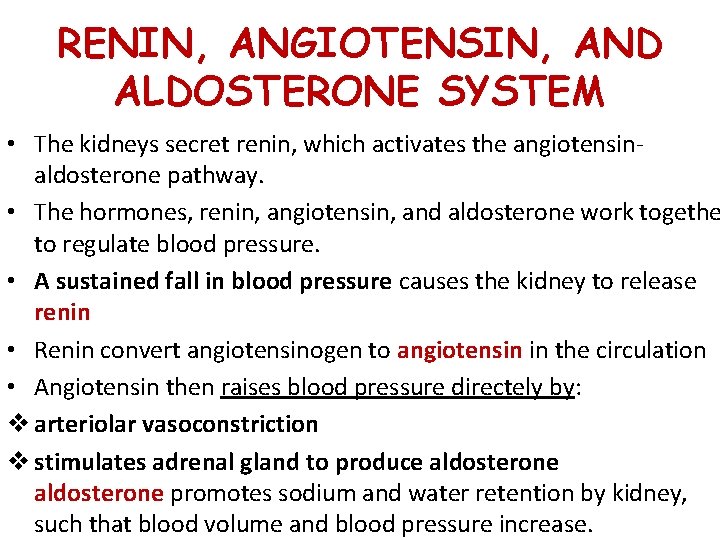 RENIN, ANGIOTENSIN, AND ALDOSTERONE SYSTEM

• The kidneys secret renin, which activates the angiotensin-aldosterone pathway.

• The hormones, renin, angiotensin, and aldosterone work togethe to regulate blood pressure.

• A sustained fall in blood pressure causes the kidney to release renin

• Renin convert angiotensinogen to angiotensin in the circulation

• Angiotensin then raises blood pressure directely by:

❖ arteriolar vasoconstriction

❖ stimulates adrenal gland to produce aldosterone aldosterone promotes sodium and water retention by kidney, such that blood volume and blood pressure increase.